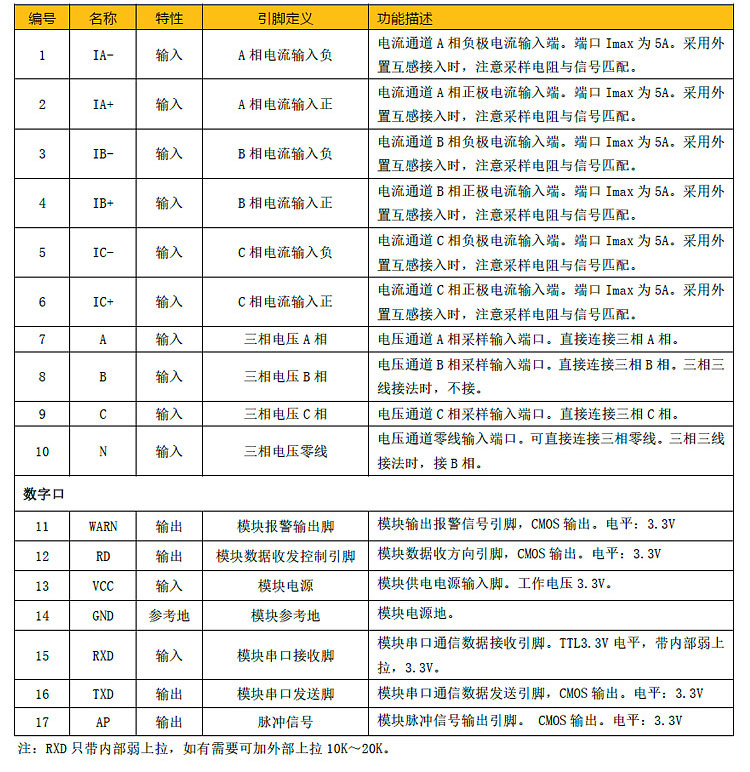 | 编号 | 名称 | 特性 | 引脚定义 | 功能描述 |
|---|---|---|---|---|
| 1 | IA- | 输入 | A 相电流输入负 | 电流通道 A 相负极电流输入端。端口 Imax 为 5A。采用外置互感接入时，注意采样电阻与信号匹配。 |
| 2 | IA+ | 输入 | A 相电流输入正 | 电流通道 A 相正极电流输入端。端口 Imax 为 5A。采用外置互感接入时，注意采样电阻与信号匹配。 |
| 3 | IB- | 输入 | B 相电流输入负 | 电流通道 B 相负极电流输入端。端口 Imax 为 5A。采用外置互感接入时，注意采样电阻与信号匹配。 |
| 4 | IB+ | 输入 | B 相电流输入正 | 电流通道 B 相正极电流输入端。端口 Imax 为 5A。采用外置互感接入时，注意采样电阻与信号匹配。 |
| 5 | IC- | 输入 | C 相电流输入负 | 电流通道 C 相负极电流输入端。端口 Imax 为 5A。采用外置互感接入时，注意采样电阻与信号匹配。 |
| 6 | IC+ | 输入 | C 相电流输入正 | 电流通道 C 相正极电流输入端。端口 Imax 为 5A。采用外置互感接入时，注意采样电阻与信号匹配。 |
| 7 | A | 输入 | 三相电压 A 相 | 电压通道 A 相采样输入端口。直接连接三相 A 相。 |
| 8 | B | 输入 | 三相电压 B 相 | 电压通道 B 相采样输入端口。直接连接三相 B 相。三相三线接法时，不接。 |
| 9 | C | 输入 | 三相电压 C 相 | 电压通道 C 相采样输入端口。直接连接三相 C 相。 |
| 10 | N | 输入 | 三相电压零线 | 电压通道零线输入端口。可直接连接三相零线。三相三线接法时，接 B 相。 |
| 数字口 | | | | |
| 11 | WARN | 输出 | 模块报警输出脚 | 模块输出报警信号引脚，CMOS 输出。电平：3.3V |
| 12 | RD | 输出 | 模块数据收发控制引脚 | 模块数据收方向引脚，CMOS 输出。电平：3.3V |
| 13 | VCC | 输入 | 模块电源 | 模块供电电源输入脚。工作电压 3.3V。 |
| 14 | GND | 参考地 | 模块参考地 | 模块电源地。 |
| 15 | RXD | 输入 | 模块串口接收脚 | 模块串口通信数据接收引脚。TTL3.3V 电平，带内部弱上拉，3.3V。 |
| 16 | TXD | 输出 | 模块串口发送脚 | 模块串口通信数据发送引脚，CMOS 输出。电平：3.3V |
| 17 | AP | 输出 | 脉冲信号 | 模块脉冲信号输出引脚。 CMOS 输出。电平：3.3V |

注：RXD 只带内部弱上拉，如有需要可加外部上拉 10K～20K。